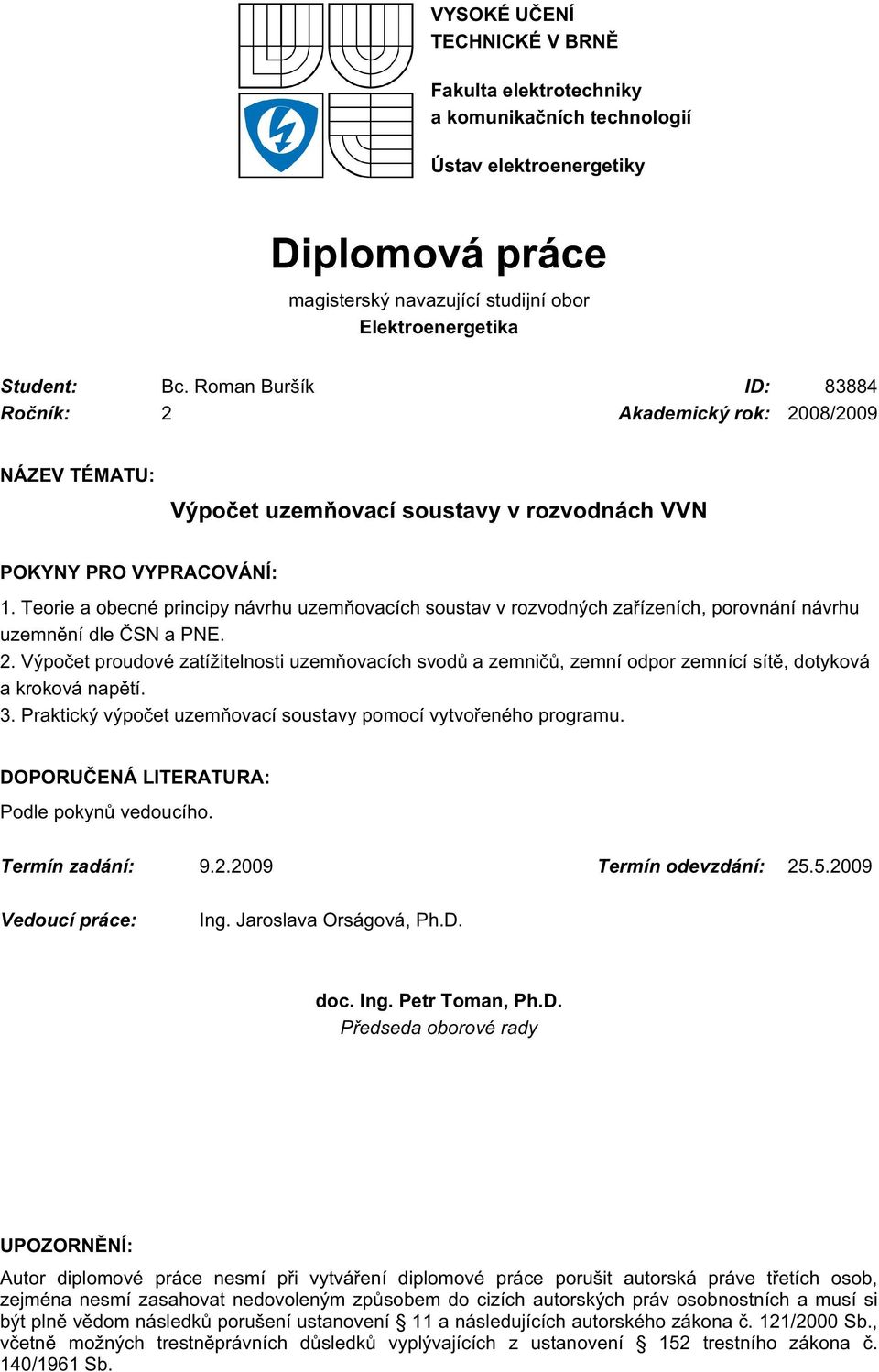 VYSOKÉ UČENÍ TECHNICKÉ V BRNĚ

Fakulta elektrotechniky a komunikačních technologií

Ústav elektroenergetiky

Diplomová práce

magisterský navazující studijní obor
Elektroenergetika

Student: Bc. Roman Buršík ID: 83884
Ročník: 2 Akademický rok: 2008/2009

NÁZEV TÉMATU:

Výpočet uzemňovací soustavy v rozvodnách VVN

POKYNY PRO VYPRACOVÁNÍ:

1. Teorie a obecné principy návrhu uzemňovacích soustav v rozvodných zařízeních, porovnání návrhu uzemnění dle ČSN a PNE.
2. Výpočet proudové zatížitelnosti uzemňovacích svodů a zemničů, zemní odpor zemnící sítě, dotyková a kroková napětí.
3. Praktický výpočet uzemňovací soustavy pomocí vytvořeného programu.

DOPORUČENÁ LITERATURA:

Podle pokynů vedoucího.

Termín zadání: 9.2.2009 Termín odevzdání: 25.5.2009

Vedoucí práce: Ing. Jaroslava Orságová, Ph.D.

doc. Ing. Petr Toman, Ph.D.
Předseda oborové rady

UPOZORNĚNÍ:

Autor diplomové práce nesmí při vytváření diplomové práce porušit autorská práve třetích osob, zejména nesmí zasahovat nedovoleným způsobem do cizích autorských práv osobnostních a musí si být plně vědom následků porušení ustanovení § 11 a následujících autorského zákona č. 121/2000 Sb., včetně možných trestněprávních důsledků vyplývajících z ustanovení § 152 trestního zákona č. 140/1961 Sb.